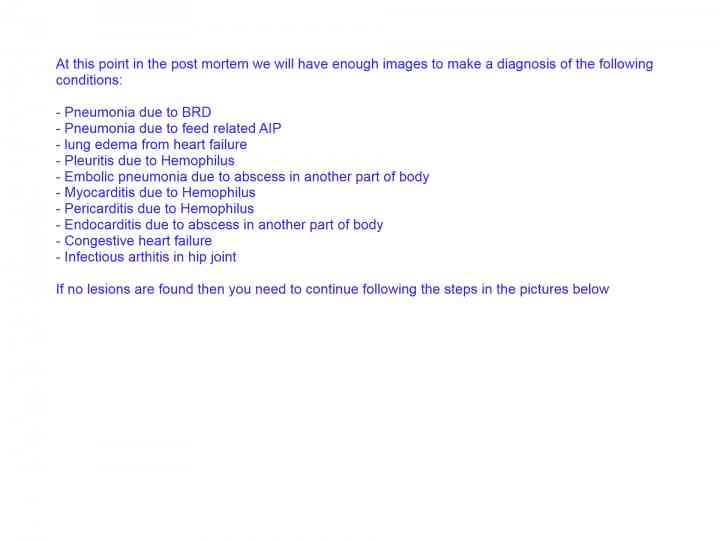 At this point in the post mortem we will have enough images to make a diagnosis of the following conditions:

- Pneumonia due to BRD
- Pneumonia due to feed related AIP
- lung edema from heart failure
- Pleuritis due to Hemophilus
- Embolic pneumonia due to abscess in another part of body
- Myocarditis due to Hemophilus
- Pericarditis due to Hemophilus
- Endocarditis due to abscess in another part of body
- Congestive heart failure
- Infectious arthitis in hip joint

If no lesions are found then you need to continue following the steps in the pictures below